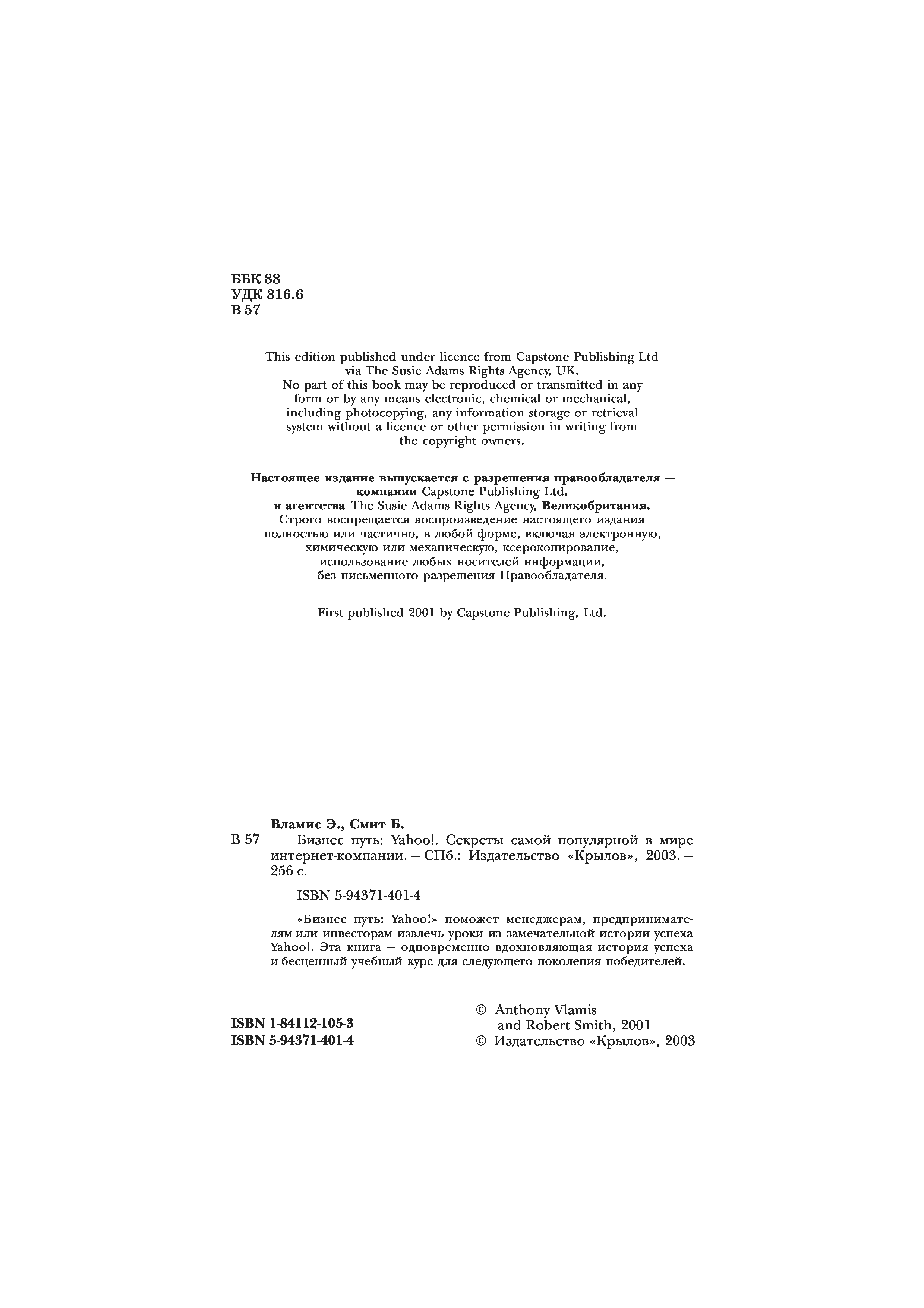 ББК 88
УДК 316.6
В 57

This edition published under licence from Capstone Publishing Ltd via The Susie Adams Rights Agency, UK.
No part of this book may be reproduced or transmitted in any form or by any means electronic, chemical or mechanical, including photocopying, any information storage or retrieval system without a licence or other permission in writing from the copyright owners.

Настоящее издание выпускается с разрешения правообладателя — компании Capstone Publishing Ltd.
и агентства The Susie Adams Rights Agency, Великобритания.
Строго воспрещается воспроизведение настоящего издания полностью или частично, в любой форме, включая электронную, химическую или механическую, ксерокопирование, использование любых носителей информации, без письменного разрешения Правообладателя.

First published 2001 by Capstone Publishing, Ltd.

Вламис Э., Смит Б.
В 57 Бизнес путь: Yahoo!. Секреты самой популярной в мире интернет-компании. — СПб.: Издательство «Крылов», 2003. — 256 с.

ISBN 5-94371-401-4

«Бизнес путь: Yahoo!» поможет менеджерам, предпринимателям или инвесторам извлечь уроки из замечательной истории успеха Yahoo!. Эта книга — одновременно вдохновляющая история успеха и бесценный учебный курс для следующего поколения победителей.

ISBN 1-84112-105-3
ISBN 5-94371-401-4

© Anthony Vlamis and Robert Smith, 2001
© Издательство «Крылов», 2003